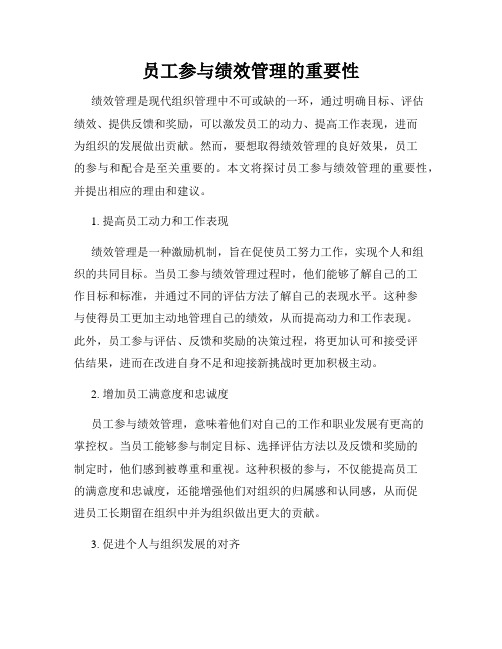 员工参与绩效管理的重要性

绩效管理是现代组织管理中不可或缺的一环，通过明确目标、评估绩效、提供反馈和奖励，可以激发员工的动力、提高工作表现，进而为组织的发展做出贡献。然而，要想取得绩效管理的良好效果，员工的参与和配合是至关重要的。本文将探讨员工参与绩效管理的重要性，并提出相应的理由和建议。

1. 提高员工动力和工作表现

绩效管理是一种激励机制，旨在促使员工努力工作，实现个人和组织的共同目标。当员工参与绩效管理过程时，他们能够了解自己的工作目标和标准，并通过不同的评估方法了解自己的表现水平。这种参与使得员工更加主动地管理自己的绩效，从而提高动力和工作表现。此外，员工参与评估、反馈和奖励的决策过程，将更加认可和接受评估结果，进而在改进自身不足和迎接新挑战时更加积极主动。

2. 增加员工满意度和忠诚度

员工参与绩效管理，意味着他们对自己的工作和职业发展有更高的掌控权。当员工能够参与制定目标、选择评估方法以及反馈和奖励的制定时，他们感到被尊重和重视。这种积极的参与，不仅能提高员工的满意度和忠诚度，还能增强他们对组织的归属感和认同感，从而促进员工长期留在组织中并为组织做出更大的贡献。

3. 促进个人与组织发展的对齐